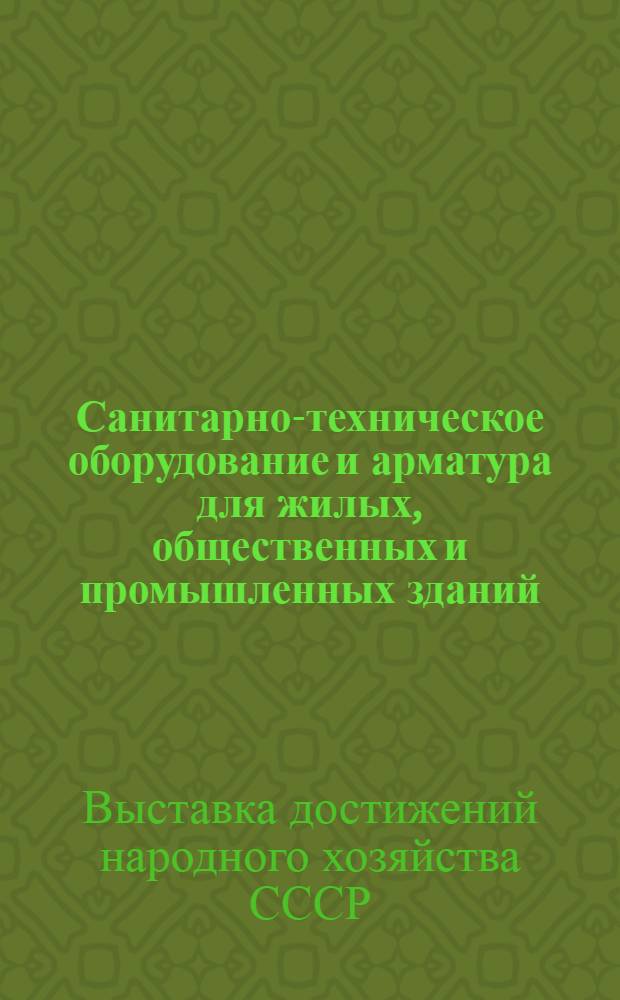 Санитарно-техническое оборудование и арматура для жилых, общественных и промышленных зданий

Выставка достижений народного хозяйства СССР